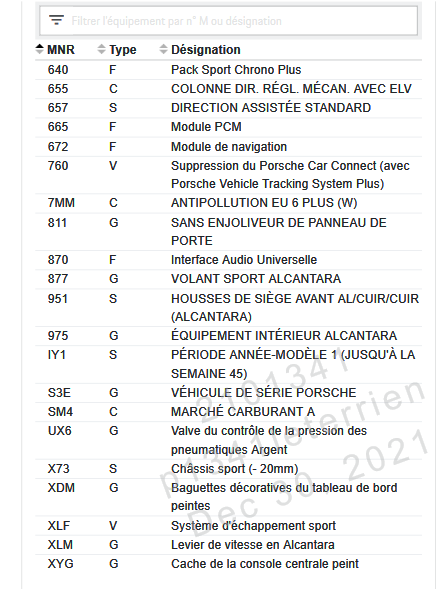 Filtrer l'équipement par n° M ou désignation

| MNR | Type | Désignation |
|---|---|---|
| 640 | F | Pack Sport Chrono Plus |
| 655 | C | COLONNE DIR. RÉGL. MÉCAN. AVEC ELV |
| 657 | S | DIRECTION ASSISTÉE STANDARD |
| 665 | F | Module PCM |
| 672 | F | Module de navigation |
| 760 | V | Suppression du Porsche Car Connect (avec Porsche Vehicle Tracking System Plus) |
| 7MM | C | ANTIPOLLUTION EU 6 PLUS (W) |
| 811 | G | SANS ENJOLIVEUR DE PANNEAU DE PORTE |
| 870 | F | Interface Audio Universelle |
| 877 | G | VOLANT SPORT ALCANTARA |
| 951 | S | HOUSSES DE SIÈGE AVANT AL/CUIR/CUIR (ALCANTARA) |
| 975 | G | ÉQUIPEMENT INTÉRIEUR ALCANTARA |
| IY1 | S | PÉRIODE ANNÉE-MODÈLE 1 (JUSQU'À LA SEMAINE 45) |
| S3E | G | VÉHICULE DE SÉRIE PORSCHE |
| SM4 | C | MARCHÉ CARBURANT A |
| UX6 | G | Valve du contrôle de la pression des pneumatiques Argent |
| X73 | S | Châssis sport (- 20mm) |
| XDM | G | Baguettes décoratives du tableau de bord peintes |
| XLF | V | Système d'échappement sport |
| XLM | G | Levier de vitesse en Alcantara |
| XYG | G | Cache de la console centrale peint |

2101341
p1341leterrien
Dec 30, 2021